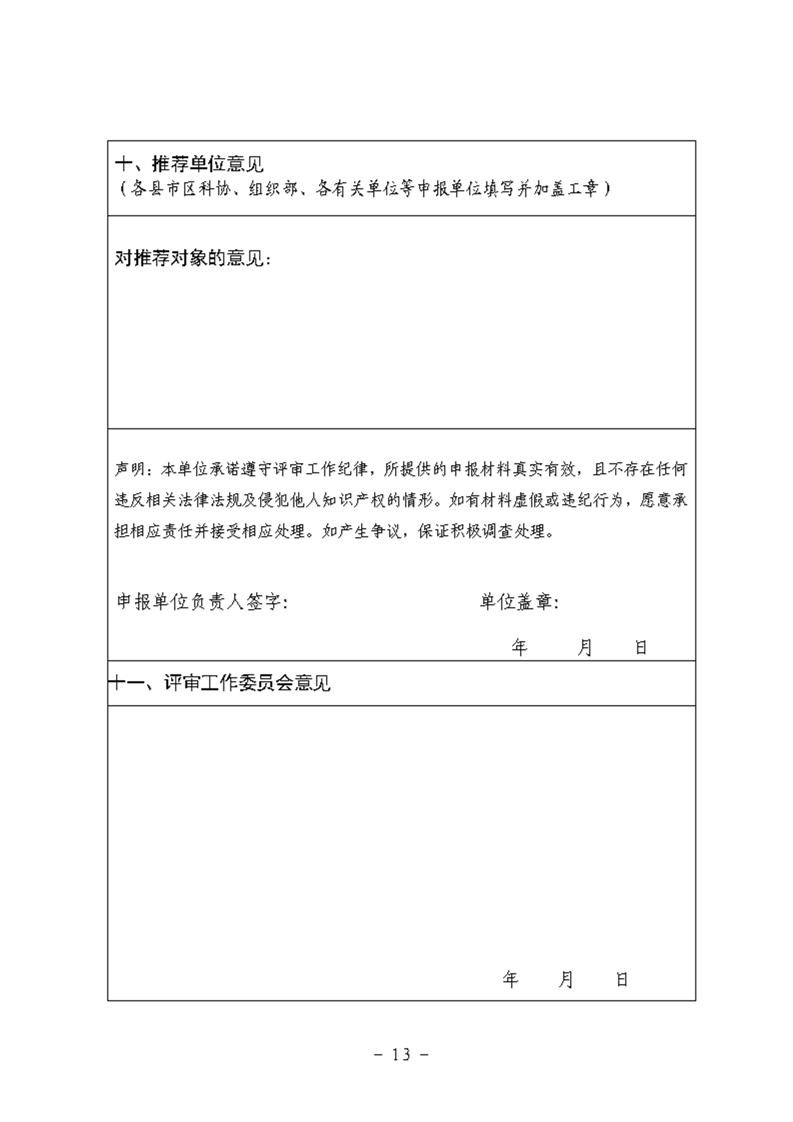 十、推荐单位意见
（各县市区科协、组织部、各有关单位等申报单位填写并加盖工章）

对推荐对象的意见：

声明：本单位承诺遵守评审工作纪律，所提供的申报材料真实有效，且不存在任何违反相关法律法规及侵犯他人知识产权的情形。如有材料虚假或违纪行为，愿意承担相应责任并接受相应处理。如产生争议，保证积极调查处理。

申报单位负责人签字：　　　　单位盖章：

年　　月　　日

十一、评审工作委员会意见

年　　月　　日

－ 13 －